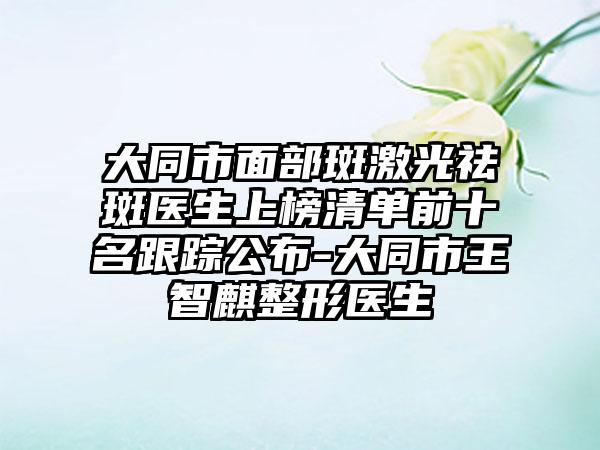 大同市面部斑激光祛斑医生上榜清单前十名跟踪公布-大同市王智麒整形医生